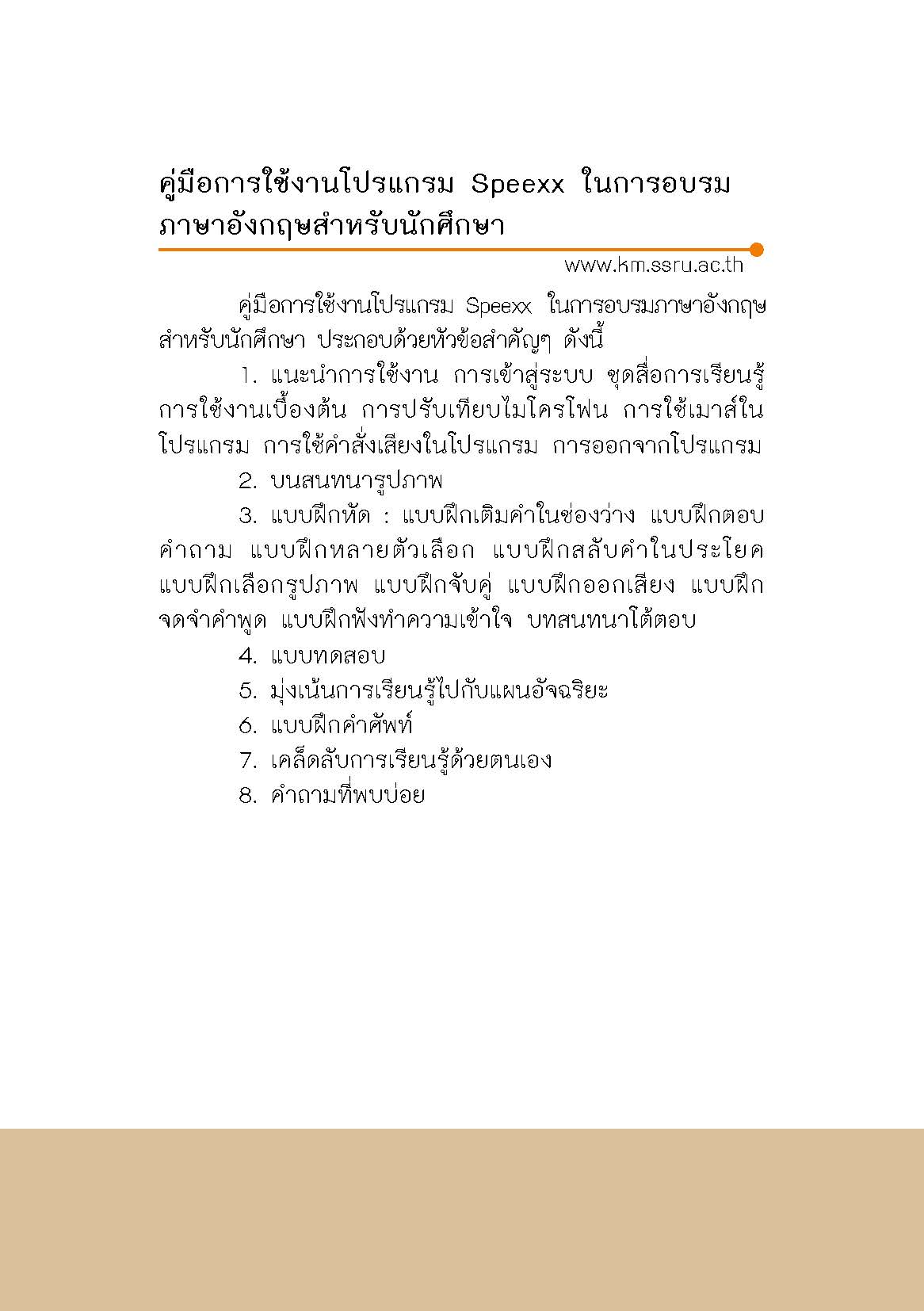 คู่มือการใช้งานโปรแกรม Speexx ในการอบรมภาษาอังกฤษสำหรับนักศึกษา

www.km.ssru.ac.th

คู่มือการใช้งานโปรแกรม Speexx ในการอบรมภาษาอังกฤษสำหรับนักศึกษา ประกอบด้วยหัวข้อสำคัญๆ ดังนี้

1. แนะนำการใช้งาน การเข้าสู่ระบบ ชุดสื่อการเรียนรู้ การใช้งานเบื้องต้น การปรับเทียบไมโครโฟน การใช้เมาส์ในโปรแกรม การใช้คำสั่งเสียงในโปรแกรม การออกจากโปรแกรม

2. บนสนทนารูปภาพ

3. แบบฝึกหัด : แบบฝึกเติมคำในช่องว่าง แบบฝึกตอบคำถาม แบบฝึกหลายตัวเลือก แบบฝึกสลับคำในประโยค แบบฝึกเลือกรูปภาพ แบบฝึกจับคู่ แบบฝึกออกเสียง แบบฝึกจดจำคำพูด แบบฝึกฟังทำความเข้าใจ บทสนทนาโต้ตอบ

4. แบบทดสอบ

5. มุ่งเน้นการเรียนรู้ไปกับแผนอัจฉริยะ

6. แบบฝึกคำศัพท์

7. เคล็ดลับการเรียนรู้ด้วยตนเอง

8. คำถามที่พบบ่อย